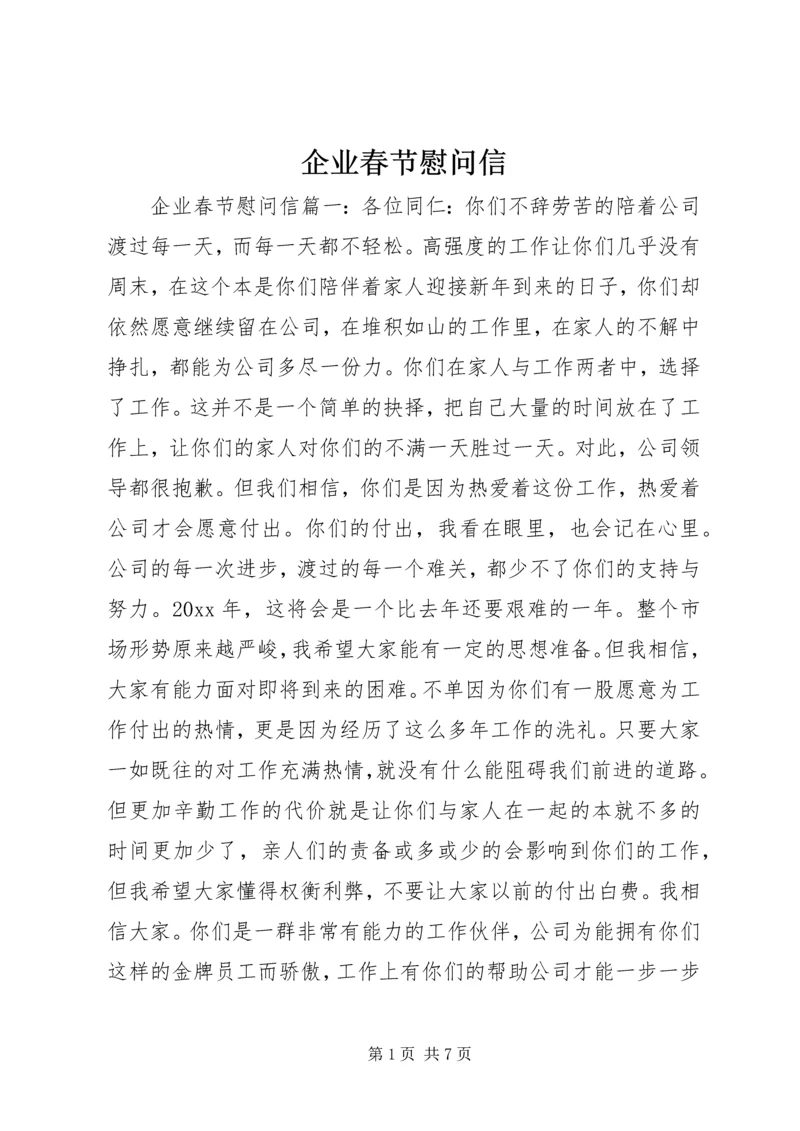 企业春节慰问信

企业春节慰问信篇一：各位同仁：你们不辞劳苦的陪着公司渡过每一天，而每一天都不轻松。高强度的工作让你们几乎没有周末，在这个本是你们陪伴着家人迎接新年到来的日子，你们却依然愿意继续留在公司，在堆积如山的工作里，在家人的不解中挣扎，都能为公司多尽一份力。你们在家人与工作两者中，选择了工作。这并不是一个简单的抉择，把自己大量的时间放在了工作上，让你们的家人对你们的不满一天胜过一天。对此，公司领导都很抱歉。但我们相信，你们是因为热爱着这份工作，热爱着公司才会愿意付出。你们的付出，我看在眼里，也会记在心里。公司的每一次进步，渡过的每一个难关，都少不了你们的支持与努力。20xx 年，这将会是一个比去年还要艰难的一年。整个市场形势原来越严峻，我希望大家能有一定的思想准备。但我相信，大家有能力面对即将到来的困难。不单因为你们有一股愿意为工作付出的热情，更是因为经历了这么多年工作的洗礼。只要大家一如既往的对工作充满热情，就没有什么能阻碍我们前进的道路。但更加辛勤工作的代价就是让你们与家人在一起的本就不多的时间更加少了，亲人们的责备或多或少的会影响到你们的工作，但我希望大家懂得权衡利弊，不要让大家以前的付出白费。我相信大家。你们是一群非常有能力的工作伙伴，公司为能拥有你们这样的金牌员工而骄傲，工作上有你们的帮助公司才能一步一步

第 1 页 共 7 页